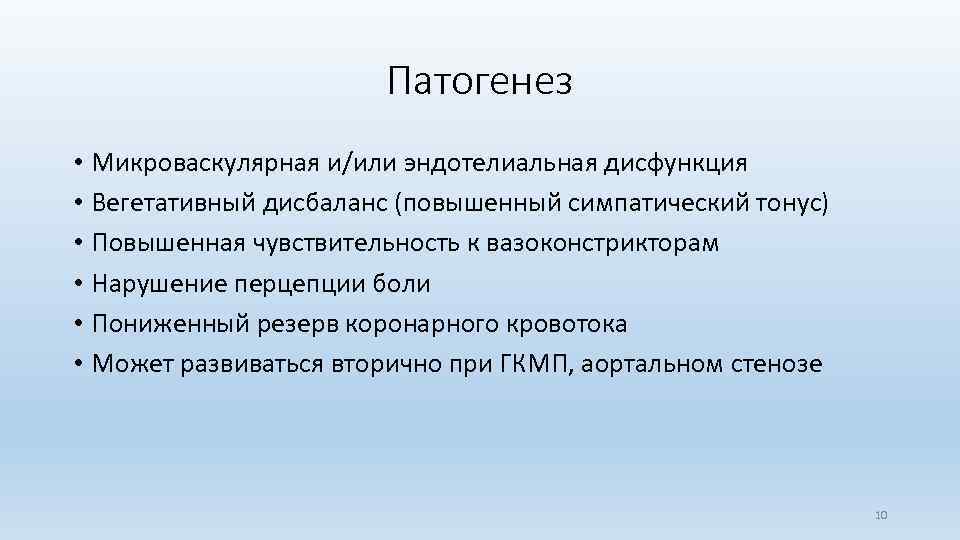 Патогенез

• Микроваскулярная и/или эндотелиальная дисфункция
• Вегетативный дисбаланс (повышенный симпатический тонус)
• Повышенная чувствительность к вазоконстрикторам
• Нарушение перцепции боли
• Пониженный резерв коронарного кровотока
• Может развиваться вторично при ГКМП, аортальном стенозе

10